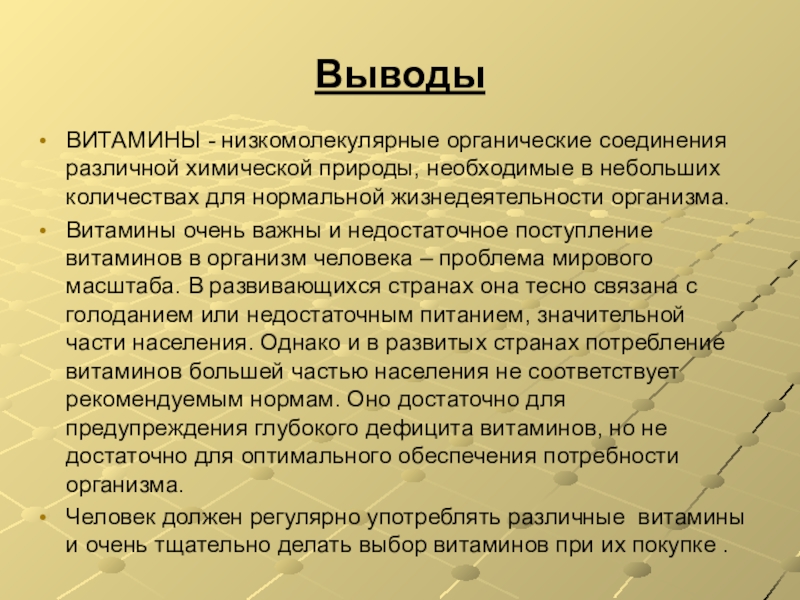 Выводы

• ВИТАМИНЫ - низкомолекулярные органические соединения различной химической природы, необходимые в небольших количествах для нормальной жизнедеятельности организма.

• Витамины очень важны и недостаточное поступление витаминов в организм человека – проблема мирового масштаба. В развивающихся странах она тесно связана с голоданием или недостаточным питанием, значительной части населения. Однако и в развитых странах потребление витаминов большей частью населения не соответствует рекомендуемым нормам. Оно достаточно для предупреждения глубокого дефицита витаминов, но не достаточно для оптимального обеспечения потребности организма.

• Человек должен регулярно употреблять различные витамины и очень тщательно делать выбор витаминов при их покупке .